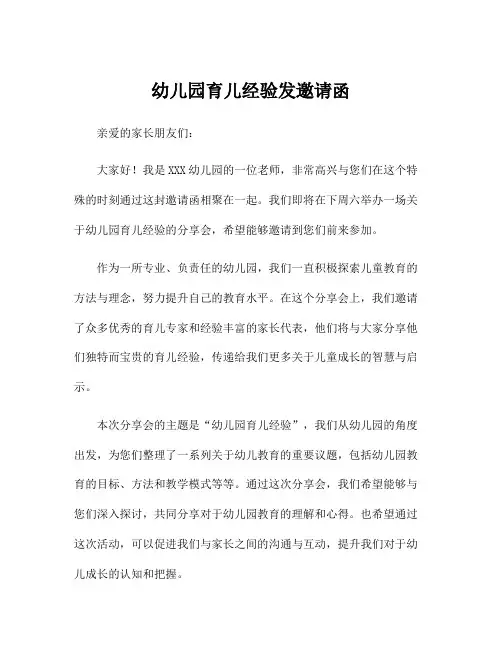 幼儿园育儿经验发邀请函

亲爱的家长朋友们:

大家好！我是XXX幼儿园的一位老师，非常高兴与您们在这个特殊的时刻通过这封邀请函相聚在一起。我们即将在下周六举办一场关于幼儿园育儿经验的分享会，希望能够邀请到您们前来参加。

作为一所专业、负责任的幼儿园，我们一直积极探索儿童教育的方法与理念，努力提升自己的教育水平。在这个分享会上，我们邀请了众多优秀的育儿专家和经验丰富的家长代表，他们将与大家分享他们独特而宝贵的育儿经验，传递给我们更多关于儿童成长的智慧与启示。

本次分享会的主题是“幼儿园育儿经验”，我们从幼儿园的角度出发，为您们整理了一系列关于幼儿教育的重要议题，包括幼儿园教育的目标、方法和教学模式等等。通过这次分享会，我们希望能够与您们深入探讨，共同分享对于幼儿园教育的理解和心得。也希望通过这次活动，可以促进我们与家长之间的沟通与互动，提升我们对于幼儿成长的认知和把握。